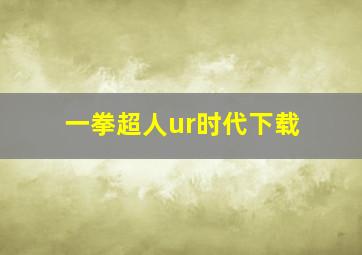 一拳超人ur时代下载